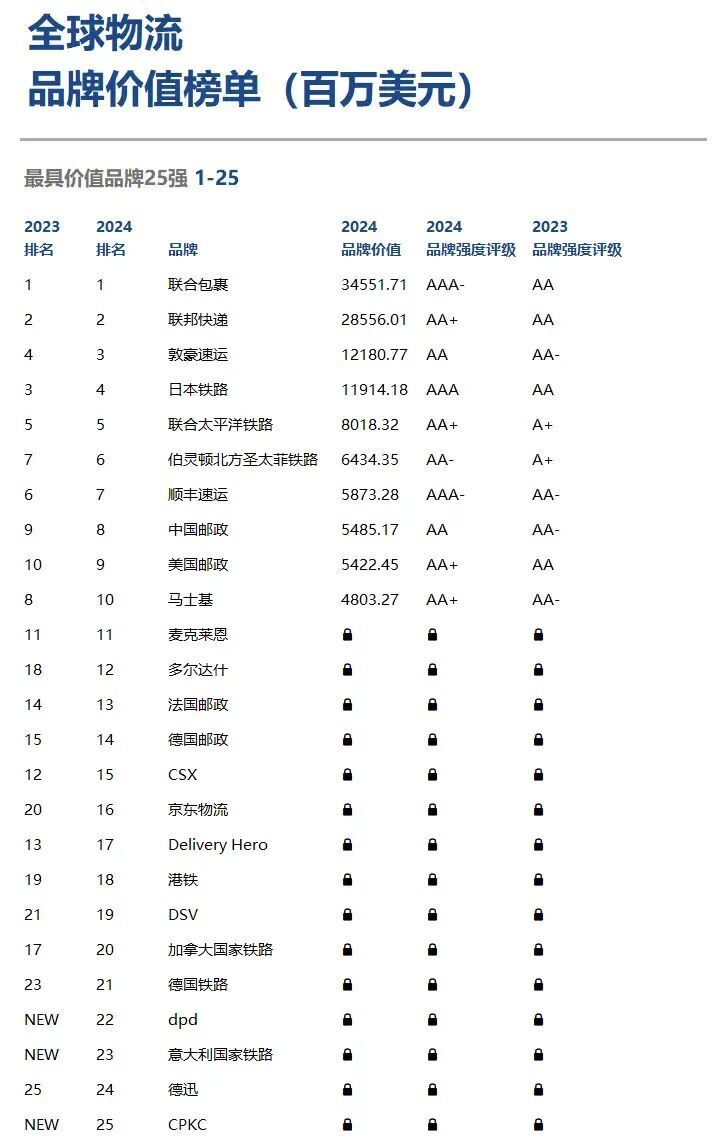 全球物流
品牌价值榜单（百万美元）

最具价值品牌25强 1-25

| 2023 排名 | 2024 排名 | 品牌 | 2024 品牌价值 | 2024 品牌强度评级 | 2023 品牌强度评级 |
|---|---|---|---|---|---|
| 1 | 1 | 联合包裹 | 34551.71 | AAA- | AA |
| 2 | 2 | 联邦快递 | 28556.01 | AA+ | AA |
| 4 | 3 | 敦豪速运 | 12180.77 | AA | AA- |
| 3 | 4 | 日本铁路 | 11914.18 | AAA | AA |
| 5 | 5 | 联合太平洋铁路 | 8018.32 | AA+ | A+ |
| 7 | 6 | 伯灵顿北方圣太菲铁路 | 6434.35 | AA- | A+ |
| 6 | 7 | 顺丰速运 | 5873.28 | AAA- | AA- |
| 9 | 8 | 中国邮政 | 5485.17 | AA | AA- |
| 10 | 9 | 美国邮政 | 5422.45 | AA+ | AA |
| 8 | 10 | 马士基 | 4803.27 | AA+ | AA- |
| 11 | 11 | 麦克莱恩 | | | |
| 18 | 12 | 多尔达什 | | | |
| 14 | 13 | 法国邮政 | | | |
| 15 | 14 | 德国邮政 | | | |
| 12 | 15 | CSX | | | |
| 20 | 16 | 京东物流 | | | |
| 13 | 17 | Delivery Hero | | | |
| 19 | 18 | 港铁 | | | |
| 21 | 19 | DSV | | | |
| 17 | 20 | 加拿大国家铁路 | | | |
| 23 | 21 | 德国铁路 | | | |
| NEW | 22 | dpd | | | |
| NEW | 23 | 意大利国家铁路 | | | |
| 25 | 24 | 德迅 | | | |
| NEW | 25 | CPKC | | | |